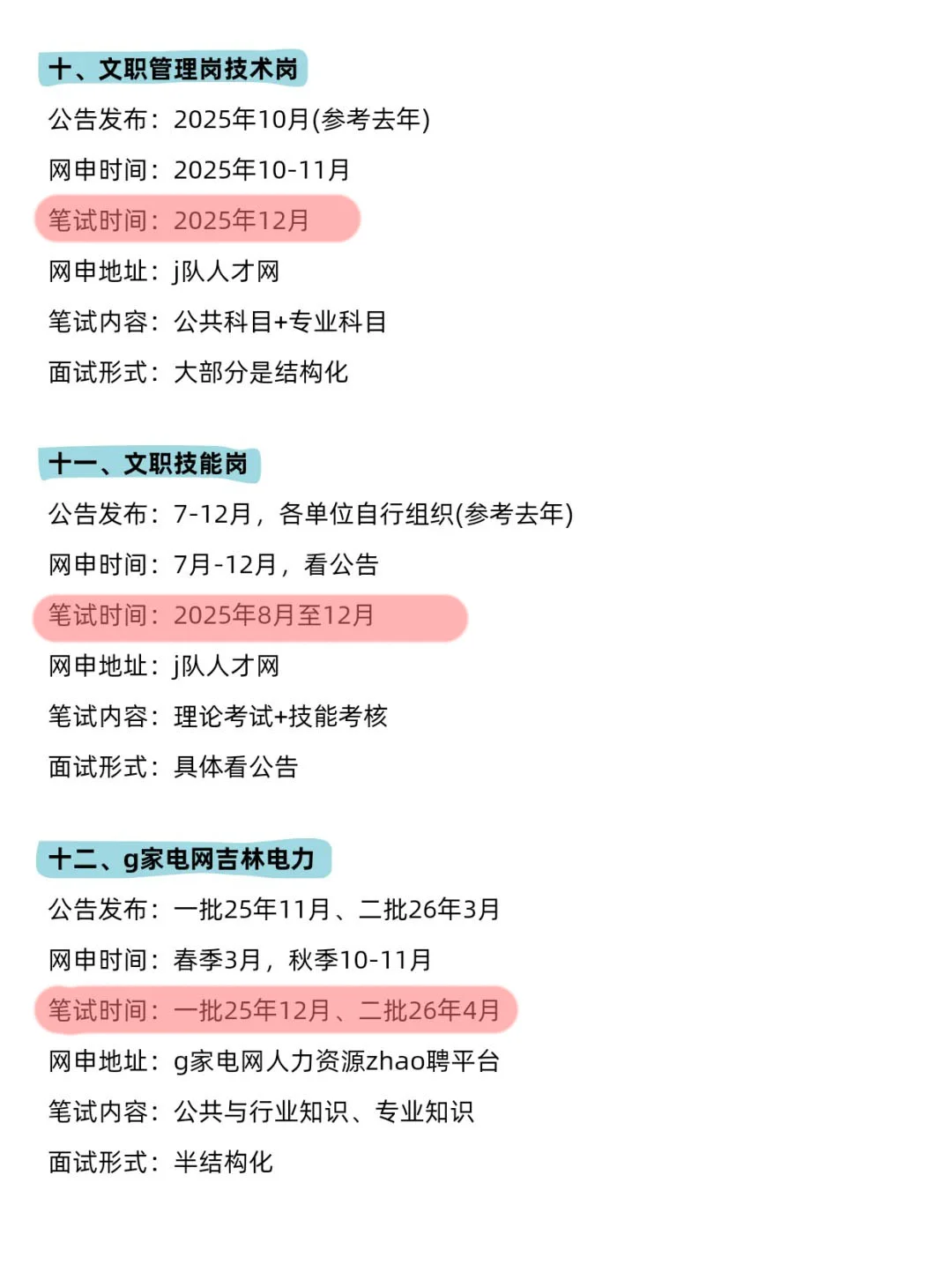 十、文职管理岗技术岗

公告发布：2025年10月(参考去年)

网申时间：2025年10-11月

笔试时间：2025年12月

网申地址：j队人才网

笔试内容：公共科目+专业科目

面试形式：大部分是结构化

十一、文职技能岗

公告发布：7-12月，各单位自行组织(参考去年)

网申时间：7月-12月，看公告

笔试时间：2025年8月至12月

网申地址：j队人才网

笔试内容：理论考试+技能考核

面试形式：具体看公告

十二、g家电网吉林电力

公告发布：一批25年11月、二批26年3月

网申时间：春季3月，秋季10-11月

笔试时间：一批25年12月、二批26年4月

网申地址：g家电网人力资源zhao聘平台

笔试内容：公共与行业知识、专业知识

面试形式：半结构化